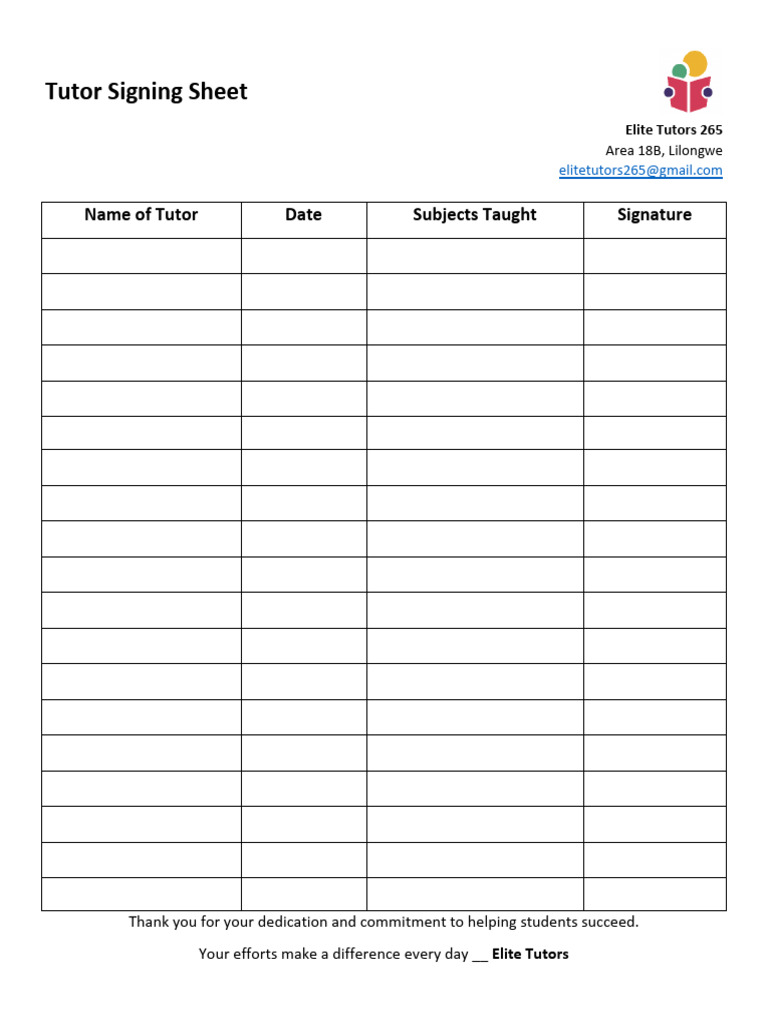 Tutor Signing Sheet

Elite Tutors 265
Area 18B, Lilongwe
elitetutors265@gmail.com

| Name of Tutor | Date | Subjects Taught | Signature |
|---|---|---|---|
| | | | |
| | | | |
| | | | |
| | | | |
| | | | |
| | | | |
| | | | |
| | | | |
| | | | |
| | | | |
| | | | |
| | | | |
| | | | |
| | | | |
| | | | |
| | | | |
| | | | |
| | | | |
| | | | |

Thank you for your dedication and commitment to helping students succeed.

Your efforts make a difference every day __ Elite Tutors